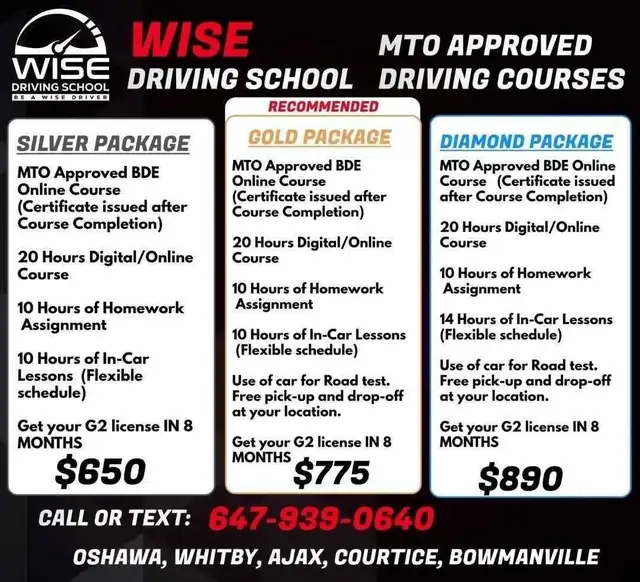 WISE
DRIVING SCHOOL
BE A WISE DRIVER

WISE
DRIVING SCHOOL

MTO APPROVED
DRIVING COURSES

SILVER PACKAGE

MTO Approved BDE Online Course (Certificate issued after Course Completion)

20 Hours Digital/Online Course

10 Hours of Homework Assignment

10 Hours of In-Car Lessons (Flexible schedule)

Get your G2 license IN 8 MONTHS

$650

RECOMMENDED

GOLD PACKAGE

MTO Approved BDE Online Course (Certificate issued after Course Completion)

20 Hours Digital/Online Course

10 Hours of Homework Assignment

10 Hours of In-Car Lessons (Flexible schedule)

Use of car for Road test. Free pick-up and drop-off at your location.

Get your G2 license IN 8 MONTHS

$775

DIAMOND PACKAGE

MTO Approved BDE Online Course (Certificate issued after Course Completion)

20 Hours Digital/Online Course

10 Hours of Homework Assignment

14 Hours of In-Car Lessons (Flexible schedule)

Use of car for Road test. Free pick-up and drop-off at your location.

Get your G2 license IN 8 MONTHS

$890

CALL OR TEXT: 647-939-0640

OSHAWA, WHITBY, AJAX, COURTICE, BOWMANVILLE